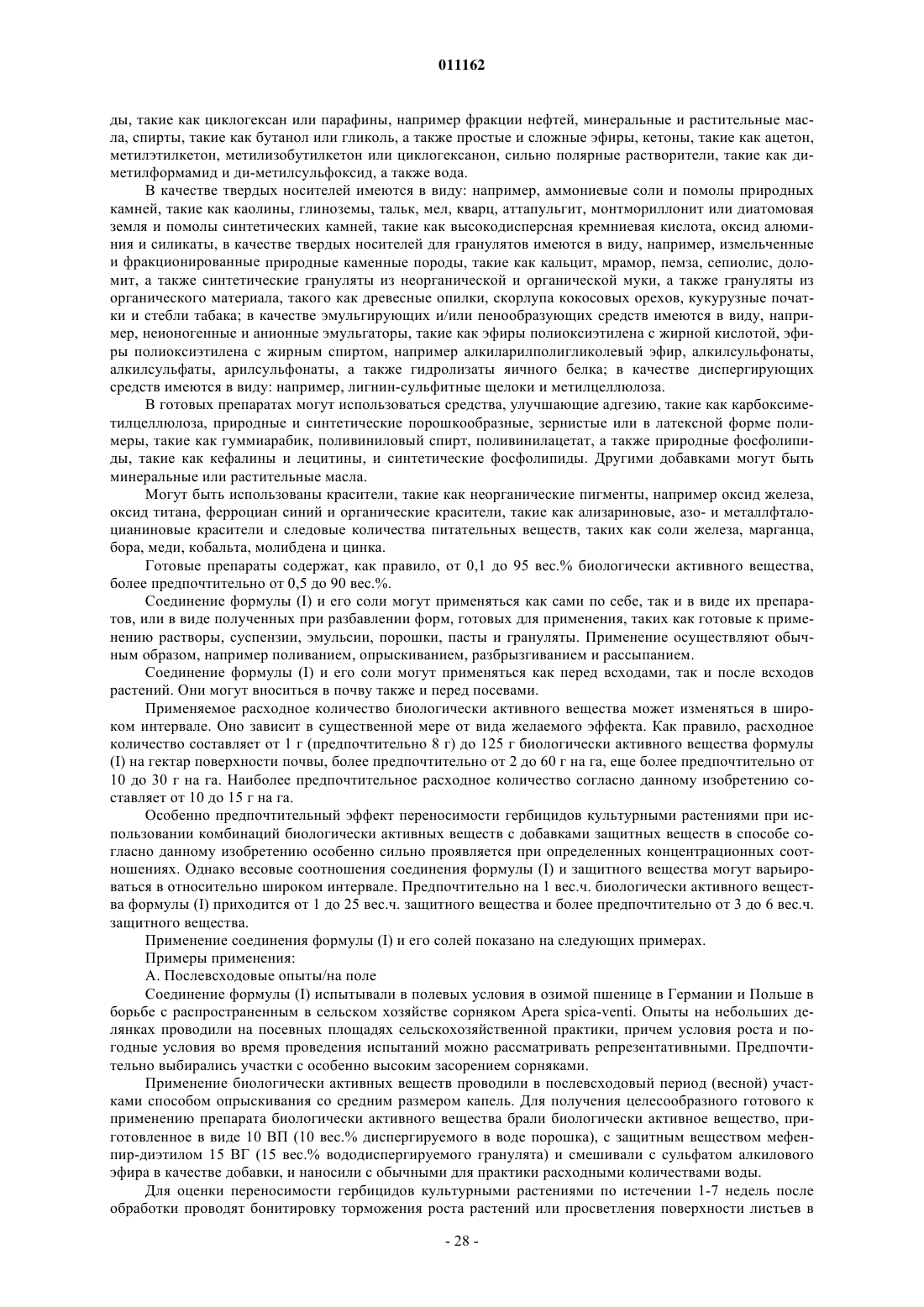 011162

ды, такие как циклогексан или парафины, например фракции нефтей, минеральные и растительные масла, спирты, такие как бутанол или гликоль, а также простые и сложные эфиры, кетоны, такие как ацетон, метилэтилкетон, метилизобутилкетон или циклогексанон, сильно полярные растворители, такие как диметилформамид и ди-метилсульфоксид, а также вода.

В качестве твердых носителей имеются в виду: например, аммониевые соли и помолы природных камней, такие как каолины, глиноземы, тальк, мел, кварц, аттапульгит, монтмориллонит или диатомовая земля и помолы синтетических камней, такие как высокодисперсная кремниевая кислота, оксид алюминия и силикаты, в качестве твердых носителей для гранулятов имеются в виду, например, измельченные и фракционированные природные каменные породы, такие как кальцит, мрамор, пемза, сепиолис, доломит, а также синтетические грануляты из неорганической и органической муки, а также грануляты из органического материала, такого как древесные опилки, скорлупа кокосовых орехов, кукурузные початки и стебли табака; в качестве эмульгирующих и/или пенообразующих средств имеются в виду, например, неионогенные и анионные эмульгаторы, такие как эфиры полиоксиэтилена с жирной кислотой, эфиры полиоксиэтилена с жирным спиртом, например алкиларилполигликолевый эфир, алкилсульфонаты, алкилсульфаты, арилсульфонаты, а также гидролизаты яичного белка; в качестве диспергирующих средств имеются в виду: например, лигнин-сульфитные щелоки и метилцеллюлоза.

В готовых препаратах могут использоваться средства, улучшающие адгезию, такие как карбоксиметилцеллюлоза, природные и синтетические порошкообразные, зернистые или в латексной форме полимеры, такие как гуммиарабик, поливиниловый спирт, поливинилацетат, а также природные фосфолипиды, такие как кефалины и лецитины, и синтетические фосфолипиды. Другими добавками могут быть минеральные или растительные масла.

Могут быть использованы красители, такие как неорганические пигменты, например оксид железа, оксид титана, ферроциан синий и органические красители, такие как ализариновые, азо- и металлфталоцианиновые красители и следовые количества питательных веществ, таких как соли железа, марганца, бора, меди, кобальта, молибдена и цинка.

Готовые препараты содержат, как правило, от 0,1 до 95 вес.% биологически активного вещества, более предпочтительно от 0,5 до 90 вес.%.

Соединение формулы (I) и его соли могут применяться как сами по себе, так и в виде их препаратов, или в виде полученных при разбавлении форм, готовых для применения, таких как готовые к применению растворы, суспензии, эмульсии, порошки, пасты и грануляты. Применение осуществляют обычным образом, например поливанием, опрыскиванием, разбрызгиванием и рассыпанием.

Соединение формулы (I) и его соли могут применяться как перед всходами, так и после всходов растений. Они могут вноситься в почву также и перед посевами.

Применяемое расходное количество биологически активного вещества может изменяться в широком интервале. Оно зависит в существенной мере от вида желаемого эффекта. Как правило, расходное количество составляет от 1 г (предпочтительно 8 г) до 125 г биологически активного вещества формулы (I) на гектар поверхности почвы, более предпочтительно от 2 до 60 г на га, еще более предпочтительно от 10 до 30 г на га. Наиболее предпочтительное расходное количество согласно данному изобретению составляет от 10 до 15 г на га.

Особенно предпочтительный эффект переносимости гербицидов культурными растениями при использовании комбинаций биологически активных веществ с добавками защитных веществ в способе согласно данному изобретению особенно сильно проявляется при определенных концентрационных соотношениях. Однако весовые соотношения соединения формулы (I) и защитного вещества могут варьироваться в относительно широком интервале. Предпочтительно на 1 вес.ч. биологически активного вещества формулы (I) приходится от 1 до 25 вес.ч. защитного вещества и более предпочтительно от 3 до 6 вес.ч. защитного вещества.

Применение соединения формулы (I) и его солей показано на следующих примерах.

Примеры применения:

А. Послевсходовые опыты/на поле

Соединение формулы (I) испытывали в полевых условия в озимой пшенице в Германии и Польше в борьбе с распространенным в сельском хозяйстве сорняком Apera spica-venti. Опыты на небольших делянках проводили на посевных площадях сельскохозяйственной практики, причем условия роста и погодные условия во время проведения испытаний можно рассматривать репрезентативными. Предпочтительно выбирались участки с особенно высоким засорением сорняками.

Применение биологически активных веществ проводили в послевсходовый период (весной) участками способом опрыскивания со средним размером капель. Для получения целесообразного готового к применению препарата биологически активного вещества брали биологически активное вещество, приготовленное в виде 10 ВП (10 вес.% диспергируемого в воде порошка), с защитным веществом мефенпир-диэтилом 15 ВГ (15 вес.% вододиспергируемого гранулята) и смешивали с сульфатом алкилового эфира в качестве добавки, и наносили с обычными для практики расходными количествами воды.

Для оценки переносимости гербицидов культурными растениями по истечении 1-7 недель после обработки проводят бонитировку торможения роста растений или просветления поверхности листьев в

- 28 -